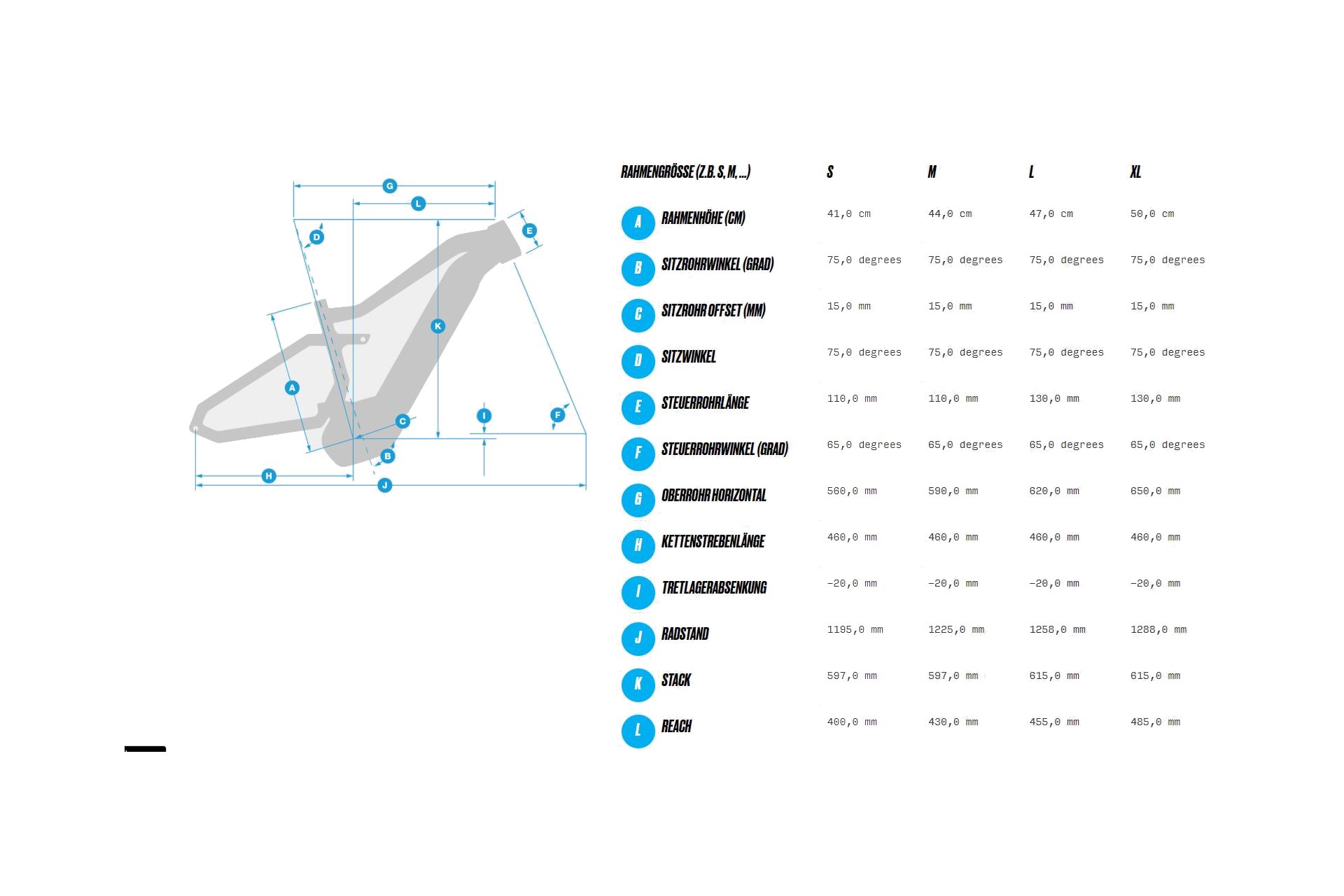 G
L
D
E
K
A
C
I
F
B
H
J

| RAHMENGRÖSSE (Z.B. S, M, ...) | S | M | L | XL |
|---|---|---|---|---|
| A RAHMENHÖHE (CM) | 41,0 cm | 44,0 cm | 47,0 cm | 50,0 cm |
| B SITZROHRWINKEL (GRAD) | 75,0 degrees | 75,0 degrees | 75,0 degrees | 75,0 degrees |
| C SITZROHR OFFSET (MM) | 15,0 mm | 15,0 mm | 15,0 mm | 15,0 mm |
| D SITZWINKEL | 75,0 degrees | 75,0 degrees | 75,0 degrees | 75,0 degrees |
| E STEUERROHRLÄNGE | 110,0 mm | 110,0 mm | 130,0 mm | 130,0 mm |
| F STEUERROHRWINKEL (GRAD) | 65,0 degrees | 65,0 degrees | 65,0 degrees | 65,0 degrees |
| G OBERROHR HORIZONTAL | 560,0 mm | 590,0 mm | 620,0 mm | 650,0 mm |
| H KETTENSTREBENLÄNGE | 460,0 mm | 460,0 mm | 460,0 mm | 460,0 mm |
| I TRETLAGERABSENKUNG | -20,0 mm | -20,0 mm | -20,0 mm | -20,0 mm |
| J RADSTAND | 1195,0 mm | 1225,0 mm | 1258,0 mm | 1288,0 mm |
| K STACK | 597,0 mm | 597,0 mm | 615,0 mm | 615,0 mm |
| L REACH | 400,0 mm | 430,0 mm | 455,0 mm | 485,0 mm |